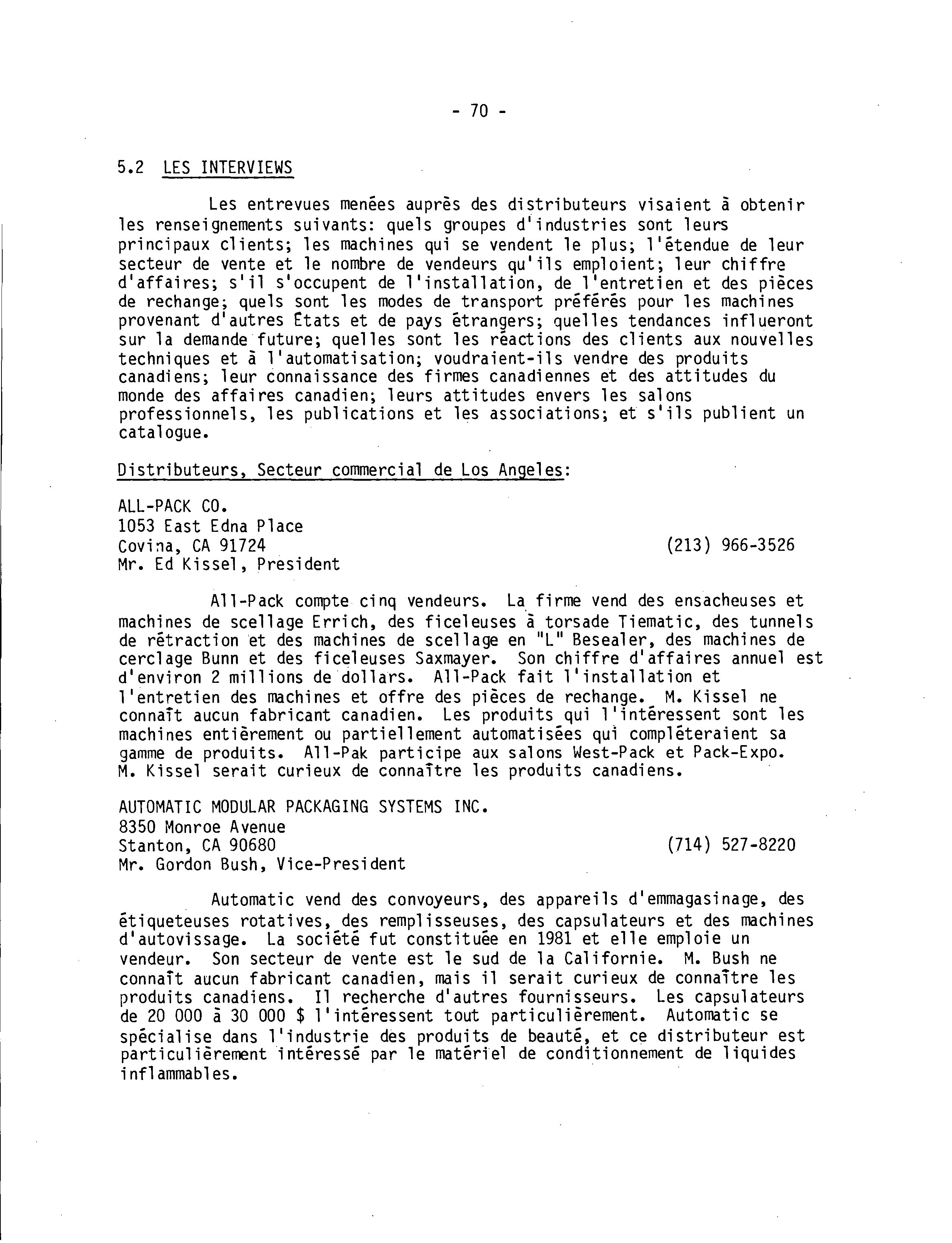 - 70 -

5.2 LES INTERVIEWS

Les entrevues menées auprès des distributeurs visaient à obtenir les renseignements suivants: quels groupes d'industries sont leurs principaux clients; les machines qui se vendent le plus; l'étendue de leur secteur de vente et le nombre de vendeurs qu'ils emploient; leur chiffre d'affaires; s'il s'occupent de l'installation, de l'entretien et des pièces de rechange; quels sont les modes de transport préférés pour les machines provenant d'autres États et de pays étrangers; quelles tendances influeront sur la demande future; quelles sont les réactions des clients aux nouvelles techniques et à l'automatisation; voudraient-ils vendre des produits canadiens; leur connaissance des firmes canadiennes et des attitudes du monde des affaires canadien; leurs attitudes envers les salons professionnels, les publications et les associations; et s'ils publient un catalogue.

Distributeurs, Secteur commercial de Los Angeles:

ALL-PACK CO.
1053 East Edna Place
Covina, CA 91724 (213) 966-3526
Mr. Ed Kissel, President

All-Pack compte cinq vendeurs. La firme vend des ensacheuses et machines de scellage Errich, des ficeleuses à torsade Tiematic, des tunnels de rétraction et des machines de scellage en "L" Besealer, des machines de cerclage Bunn et des ficeleuses Saxmayer. Son chiffre d'affaires annuel est d'environ 2 millions de dollars. All-Pack fait l'installation et l'entretien des machines et offre des pièces de rechange. M. Kissel ne connaît aucun fabricant canadien. Les produits qui l'intéressent sont les machines entièrement ou partiellement automatisées qui compléteraient sa gamme de produits. All-Pak participe aux salons West-Pack et Pack-Expo. M. Kissel serait curieux de connaître les produits canadiens.

AUTOMATIC MODULAR PACKAGING SYSTEMS INC.
8350 Monroe Avenue
Stanton, CA 90680 (714) 527-8220
Mr. Gordon Bush, Vice-President

Automatic vend des convoyeurs, des appareils d'emmagasinage, des étiqueteuses rotatives, des remplisseuses, des capsulateurs et des machines d'autovissage. La société fut constituée en 1981 et elle emploie un vendeur. Son secteur de vente est le sud de la Californie. M. Bush ne connaît aucun fabricant canadien, mais il serait curieux de connaître les produits canadiens. Il recherche d'autres fournisseurs. Les capsulateurs de 20 000 à 30 000 $ l'intéressent tout particulièrement. Automatic se spécialise dans l'industrie des produits de beauté, et ce distributeur est particulièrement intéressé par le matériel de conditionnement de liquides inflammables.